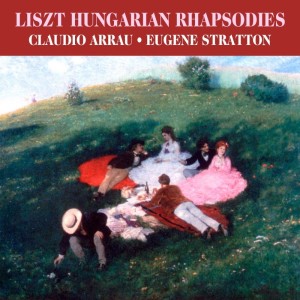 LISZT HUNGARIAN RHAPSODIES
CLAUDIO ARRAU • EUGENE STRATTON